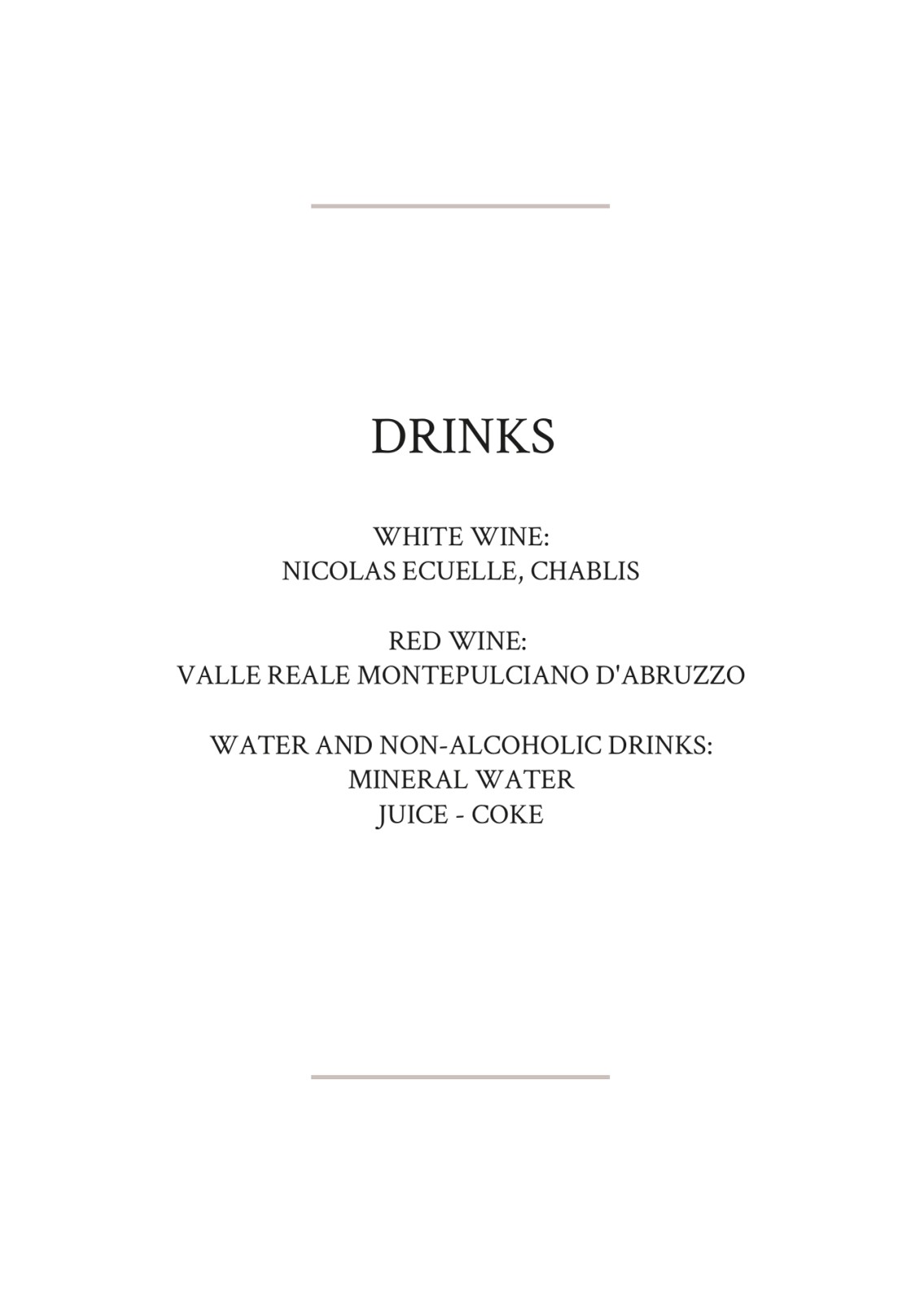 DRINKS

WHITE WINE:
NICOLAS ECUELLE, CHABLIS

RED WINE:
VALLE REALE MONTEPULCIANO D'ABRUZZO

WATER AND NON-ALCOHOLIC DRINKS:
MINERAL WATER
JUICE - COKE